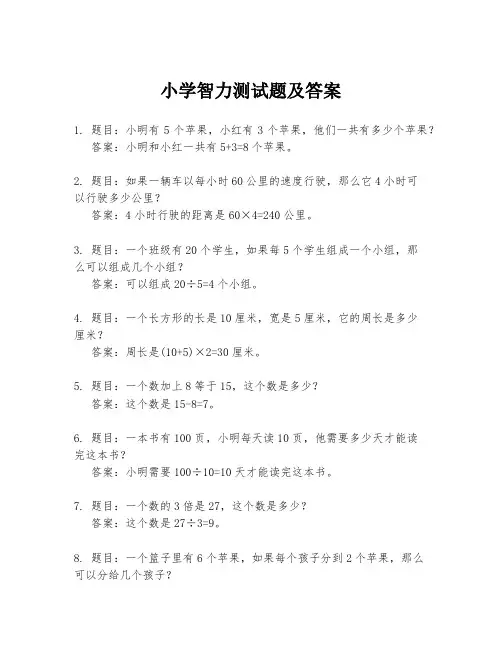 小学智力测试题及答案

1. 题目：小明有 5 个苹果，小红有 3 个苹果，他们一共有多少个苹果？
答案：小明和小红一共有 $5+3=8$ 个苹果。

2. 题目：如果一辆车以每小时 60 公里的速度行驶，那么它 4 小时可以行驶多少公里？
答案：4 小时行驶的距离是 $60\times4=240$ 公里。

3. 题目：一个班级有 20 个学生，如果每 5 个学生组成一个小组，那么可以组成几个小组？
答案：可以组成 $20\div5=4$ 个小组。

4. 题目：一个长方形的长是 10 厘米，宽是 5 厘米，它的周长是多少厘米？
答案：周长是 $(10+5)\times2=30$ 厘米。

5. 题目：一个数加上 8 等于 15，这个数是多少？
答案：这个数是 $15-8=7$。

6. 题目：一本书有 100 页，小明每天读 10 页，他需要多少天才能读完这本书？
答案：小明需要 $100\div10=10$ 天才能读完这本书。

7. 题目：一个数的 3 倍是 27，这个数是多少？
答案：这个数是 $27\div3=9$。

8. 题目：一个篮子里有 6 个苹果，如果每个孩子分到 2 个苹果，那么可以分给几个孩子？